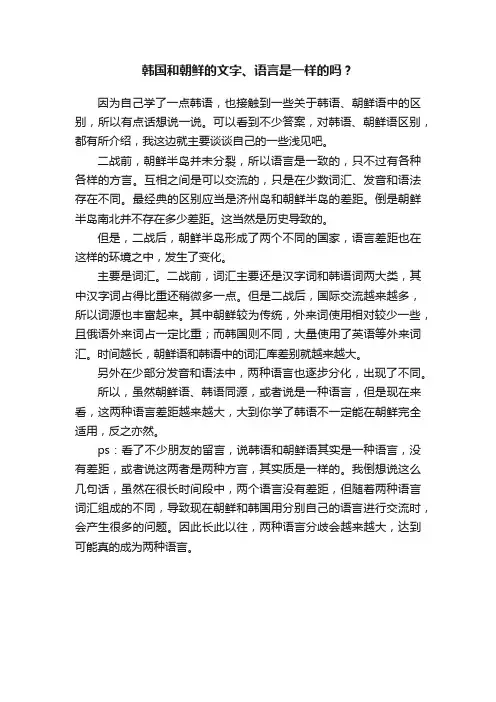 韩国和朝鲜的文字、语言是一样的吗？

因为自己学了一点韩语，也接触到一些关于韩语、朝鲜语中的区别，所以有点话想说一说。可以看到不少答案，对韩语、朝鲜语区别，都有所介绍，我这边就主要谈谈自己的一些浅见吧。

二战前，朝鲜半岛并未分裂，所以语言是一致的，只不过有各种各样的方言。互相之间是可以交流的，只是在少数词汇、发音和语法存在不同。最经典的区别应当是济州岛和朝鲜半岛的差距。倒是朝鲜半岛南北并不存在多少差距。这当然是历史导致的。

但是，二战后，朝鲜半岛形成了两个不同的国家，语言差距也在这样的环境之中，发生了变化。

主要是词汇。二战前，词汇主要还是汉字词和韩语词两大类，其中汉字词占得比重还稍微多一点。但是二战后，国际交流越来越多，所以词源也丰富起来。其中朝鲜较为传统，外来词使用相对较少一些，且俄语外来词占一定比重；而韩国则不同，大量使用了英语等外来词汇。时间越长，朝鲜语和韩语中的词汇库差别就越来越大。

另外在少部分发音和语法中，两种语言也逐步分化，出现了不同。

所以，虽然朝鲜语、韩语同源，或者说是一种语言，但是现在来看，这两种语言差距越来越大，大到你学了韩语不一定能在朝鲜完全适用，反之亦然。

ps：看了不少朋友的留言，说韩语和朝鲜语其实是一种语言，没有差距，或者说这两者是两种方言，其实质是一样的。我倒想说这么几句话，虽然在很长时间段中，两个语言没有差距，但随着两种语言词汇组成的不同，导致现在朝鲜和韩国用分别自己的语言进行交流时，会产生很多的问题。因此长此以往，两种语言分歧会越来越大，达到可能真的成为两种语言。